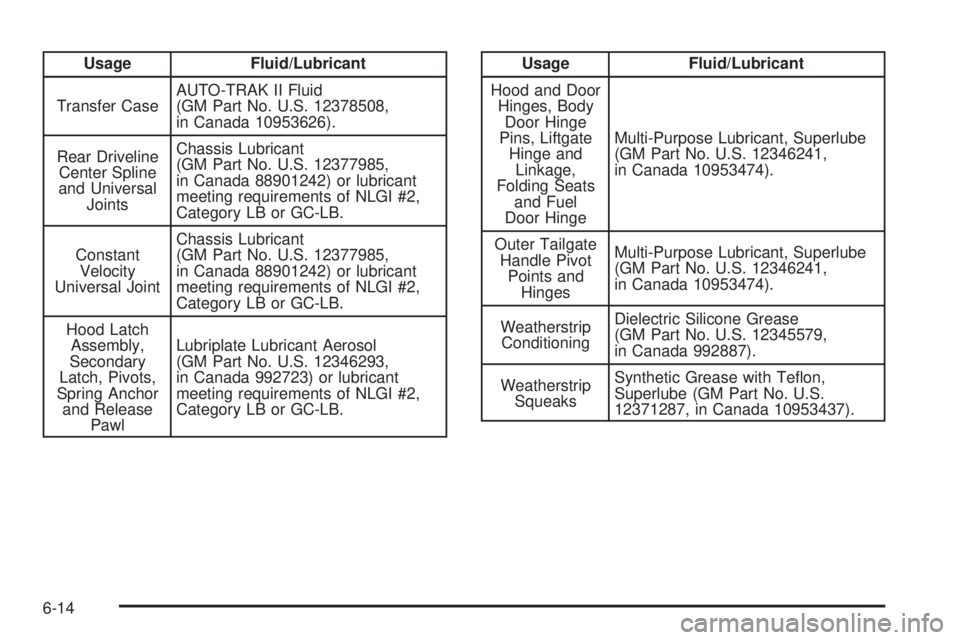 | Usage | Fluid/Lubricant |
|---|---|
| Transfer Case | AUTO-TRAK II Fluid (GM Part No. U.S. 12378508, in Canada 10953626). |
| Rear Driveline Center Spline and Universal Joints | Chassis Lubricant (GM Part No. U.S. 12377985, in Canada 88901242) or lubricant meeting requirements of NLGI #2, Category LB or GC-LB. |
| Constant Velocity Universal Joint | Chassis Lubricant (GM Part No. U.S. 12377985, in Canada 88901242) or lubricant meeting requirements of NLGI #2, Category LB or GC-LB. |
| Hood Latch Assembly, Secondary Latch, Pivots, Spring Anchor and Release Pawl | Lubriplate Lubricant Aerosol (GM Part No. U.S. 12346293, in Canada 992723) or lubricant meeting requirements of NLGI #2, Category LB or GC-LB. |

| Usage | Fluid/Lubricant |
|---|---|
| Hood and Door Hinges, Body Door Hinge Pins, Liftgate Hinge and Linkage, Folding Seats and Fuel Door Hinge | Multi-Purpose Lubricant, Superlube (GM Part No. U.S. 12346241, in Canada 10953474). |
| Outer Tailgate Handle Pivot Points and Hinges | Multi-Purpose Lubricant, Superlube (GM Part No. U.S. 12346241, in Canada 10953474). |
| Weatherstrip Conditioning | Dielectric Silicone Grease (GM Part No. U.S. 12345579, in Canada 992887). |
| Weatherstrip Squeaks | Synthetic Grease with Teflon, Superlube (GM Part No. U.S. 12371287, in Canada 10953437). |

6-14

carmanualsonline.info